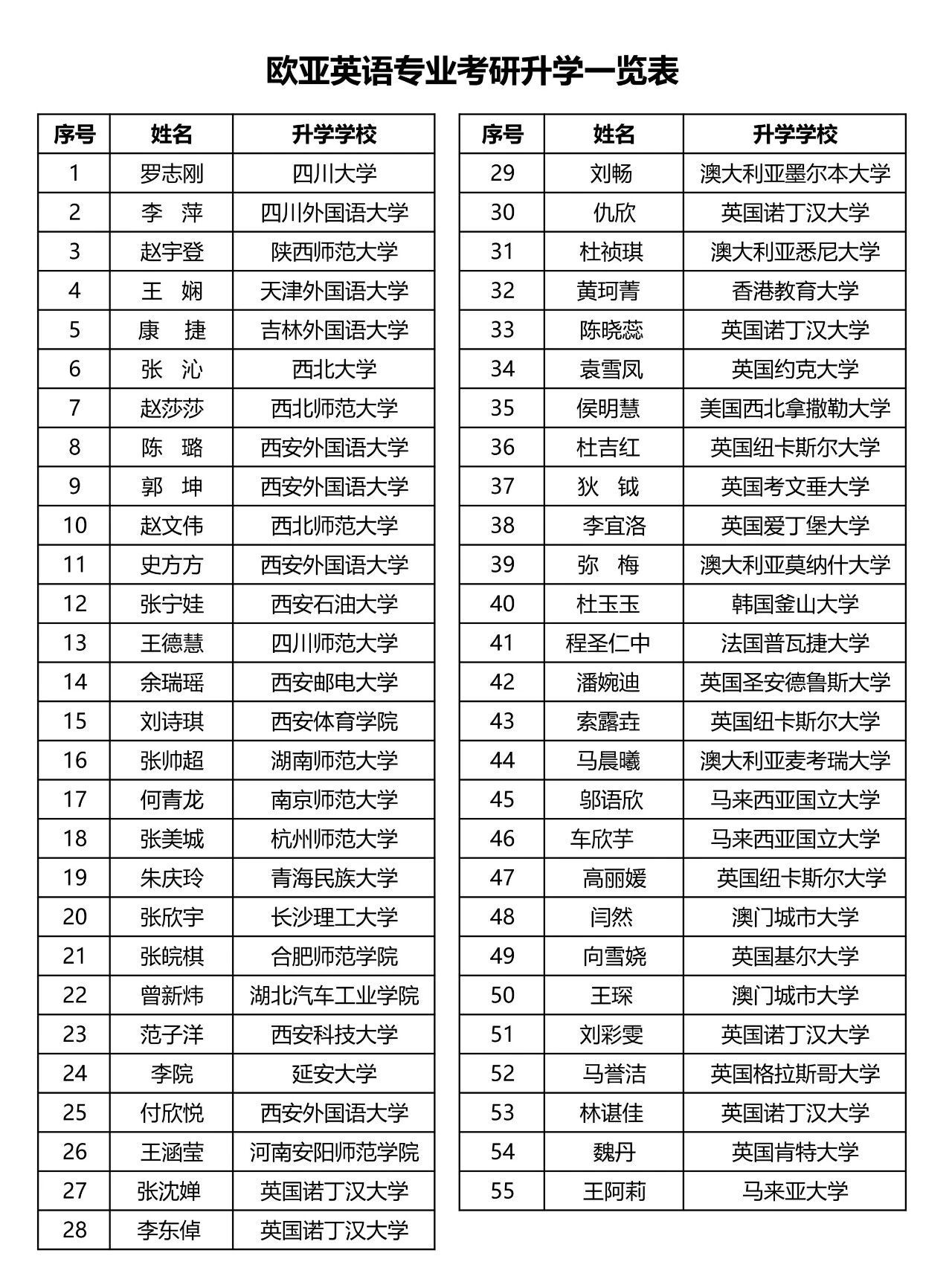 欧亚英语专业考研升学一览表

| 序号 | 姓名 | 升学学校 |
|---|---|---|
| 1 | 罗志刚 | 四川大学 |
| 2 | 李　萍 | 四川外国语大学 |
| 3 | 赵宇登 | 陕西师范大学 |
| 4 | 王　娴 | 天津外国语大学 |
| 5 | 康　捷 | 吉林外国语大学 |
| 6 | 张　沁 | 西北大学 |
| 7 | 赵莎莎 | 西北师范大学 |
| 8 | 陈　璐 | 西安外国语大学 |
| 9 | 郭　坤 | 西安外国语大学 |
| 10 | 赵文伟 | 西北师范大学 |
| 11 | 史方方 | 西安外国语大学 |
| 12 | 张宁娃 | 西安石油大学 |
| 13 | 王德慧 | 四川师范大学 |
| 14 | 余瑞瑶 | 西安邮电大学 |
| 15 | 刘诗琪 | 西安体育学院 |
| 16 | 张帅超 | 湖南师范大学 |
| 17 | 何青龙 | 南京师范大学 |
| 18 | 张美城 | 杭州师范大学 |
| 19 | 朱庆玲 | 青海民族大学 |
| 20 | 张欣宇 | 长沙理工大学 |
| 21 | 张皖棋 | 合肥师范学院 |
| 22 | 曾新炜 | 湖北汽车工业学院 |
| 23 | 范子洋 | 西安科技大学 |
| 24 | 李院 | 延安大学 |
| 25 | 付欣悦 | 西安外国语大学 |
| 26 | 王涵莹 | 河南安阳师范学院 |
| 27 | 张沈婵 | 英国诺丁汉大学 |
| 28 | 李东倬 | 英国诺丁汉大学 |

| 序号 | 姓名 | 升学学校 |
|---|---|---|
| 29 | 刘畅 | 澳大利亚墨尔本大学 |
| 30 | 仇欣 | 英国诺丁汉大学 |
| 31 | 杜祯琪 | 澳大利亚悉尼大学 |
| 32 | 黄珂菁 | 香港教育大学 |
| 33 | 陈晓蕊 | 英国诺丁汉大学 |
| 34 | 袁雪凤 | 英国约克大学 |
| 35 | 侯明慧 | 美国西北拿撒勒大学 |
| 36 | 杜吉红 | 英国纽卡斯尔大学 |
| 37 | 狄　钺 | 英国考文垂大学 |
| 38 | 李宜洛 | 英国爱丁堡大学 |
| 39 | 弥　梅 | 澳大利亚莫纳什大学 |
| 40 | 杜玉玉 | 韩国釜山大学 |
| 41 | 程圣仁中 | 法国普瓦捷大学 |
| 42 | 潘婉迪 | 英国圣安德鲁斯大学 |
| 43 | 索露垚 | 英国纽卡斯尔大学 |
| 44 | 马晨曦 | 澳大利亚麦考瑞大学 |
| 45 | 邬语欣 | 马来西亚国立大学 |
| 46 | 车欣芋 | 马来西亚国立大学 |
| 47 | 高丽媛 | 英国纽卡斯尔大学 |
| 48 | 闫然 | 澳门城市大学 |
| 49 | 向雪娆 | 英国基尔大学 |
| 50 | 王琛 | 澳门城市大学 |
| 51 | 刘彩雯 | 英国诺丁汉大学 |
| 52 | 马誉洁 | 英国格拉斯哥大学 |
| 53 | 林谌佳 | 英国诺丁汉大学 |
| 54 | 魏丹 | 英国肯特大学 |
| 55 | 王阿莉 | 马来亚大学 |